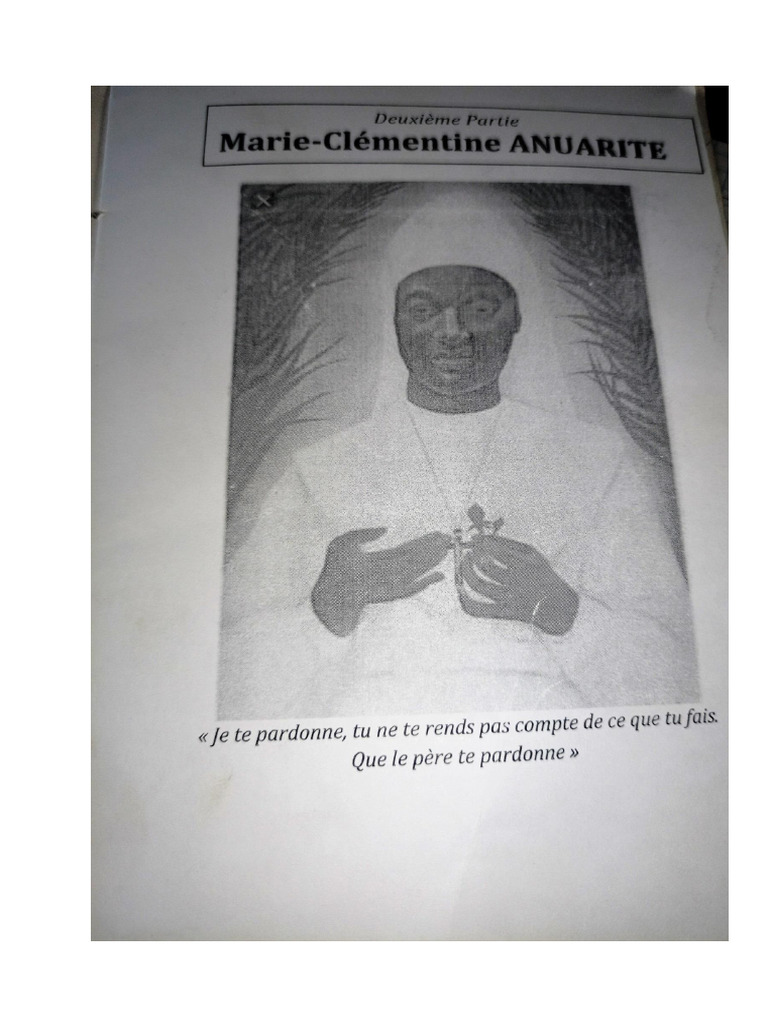 Deuxième Partie
Marie-Clémentine ANUARITE

« Je te pardonne, tu ne te rends pas compte de ce que tu fais. Que le père te pardonne »